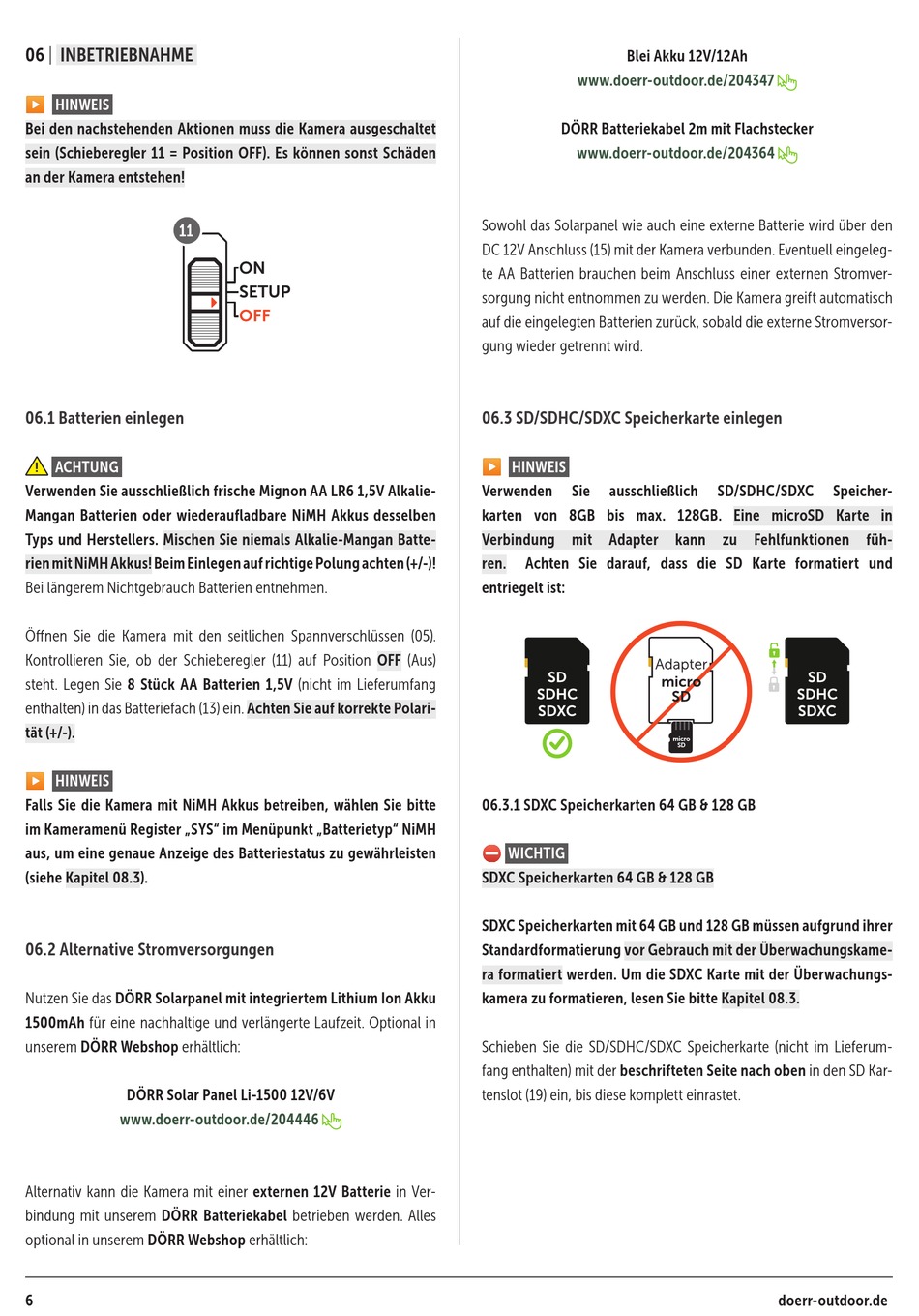 06 | INBETRIEBNAHME

HINWEIS
Bei den nachstehenden Aktionen muss die Kamera ausgeschaltet sein (Schieberegler 11 = Position OFF). Es können sonst Schäden an der Kamera entstehen!

11
ON
SETUP
OFF

06.1 Batterien einlegen

ACHTUNG
Verwenden Sie ausschließlich frische Mignon AA LR6 1,5V Alkalie-Mangan Batterien oder wiederaufladbare NiMH Akkus desselben Typs und Herstellers. Mischen Sie niemals Alkalie-Mangan Batterien mit NiMH Akkus! Beim Einlegen auf richtige Polung achten (+/-)! Bei längerem Nichtgebrauch Batterien entnehmen.

Öffnen Sie die Kamera mit den seitlichen Spannverschlüssen (05). Kontrollieren Sie, ob der Schieberegler (11) auf Position OFF (Aus) steht. Legen Sie 8 Stück AA Batterien 1,5V (nicht im Lieferumfang enthalten) in das Batteriefach (13) ein. Achten Sie auf korrekte Polarität (+/-).

HINWEIS
Falls Sie die Kamera mit NiMH Akkus betreiben, wählen Sie bitte im Kameramenü Register „SYS" im Menüpunkt „Batterietyp" NiMH aus, um eine genaue Anzeige des Batteriestatus zu gewährleisten (siehe Kapitel 08.3).

06.2 Alternative Stromversorgungen

Nutzen Sie das DÖRR Solarpanel mit integriertem Lithium Ion Akku 1500mAh für eine nachhaltige und verlängerte Laufzeit. Optional in unserem DÖRR Webshop erhältlich:

DÖRR Solar Panel Li-1500 12V/6V
www.doerr-outdoor.de/204446

Alternativ kann die Kamera mit einer externen 12V Batterie in Verbindung mit unserem DÖRR Batteriekabel betrieben werden. Alles optional in unserem DÖRR Webshop erhältlich:

Blei Akku 12V/12Ah
www.doerr-outdoor.de/204347

DÖRR Batteriekabel 2m mit Flachstecker
www.doerr-outdoor.de/204364

Sowohl das Solarpanel wie auch eine externe Batterie wird über den DC 12V Anschluss (15) mit der Kamera verbunden. Eventuell eingelegte AA Batterien brauchen beim Anschluss einer externen Stromversorgung nicht entnommen zu werden. Die Kamera greift automatisch auf die eingelegten Batterien zurück, sobald die externe Stromversorgung wieder getrennt wird.

06.3 SD/SDHC/SDXC Speicherkarte einlegen

HINWEIS
Verwenden Sie ausschließlich SD/SDHC/SDXC Speicherkarten von 8GB bis max. 128GB. Eine microSD Karte in Verbindung mit Adapter kann zu Fehlfunktionen führen. Achten Sie darauf, dass die SD Karte formatiert und entriegelt ist:

SD
SDHC
SDXC
Adapter
micro
SD
micro
SD
SD
SDHC
SDXC

06.3.1 SDXC Speicherkarten 64 GB & 128 GB

WICHTIG
SDXC Speicherkarten 64 GB & 128 GB

SDXC Speicherkarten mit 64 GB und 128 GB müssen aufgrund ihrer Standardformatierung vor Gebrauch mit der Überwachungskamera formatiert werden. Um die SDXC Karte mit der Überwachungskamera zu formatieren, lesen Sie bitte Kapitel 08.3.

Schieben Sie die SD/SDHC/SDXC Speicherkarte (nicht im Lieferumfang enthalten) mit der beschrifteten Seite nach oben in den SD Kartenslot (19) ein, bis diese komplett einrastet.

6
doerr-outdoor.de